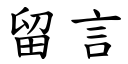 留言